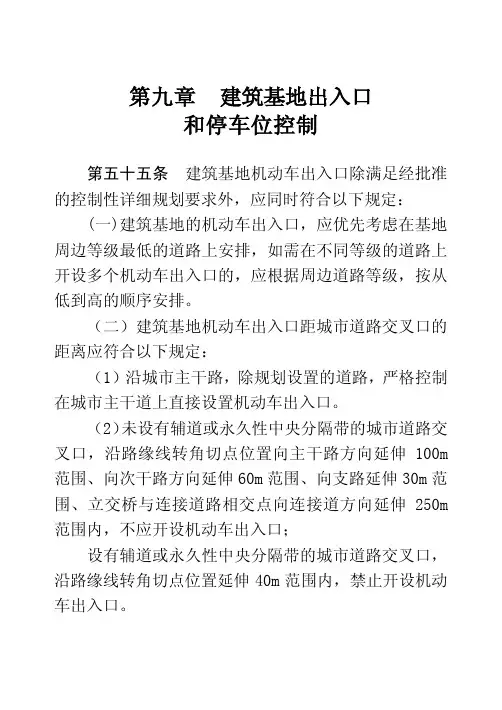 第九章　建筑基地出入口
和停车位控制

第五十五条　建筑基地机动车出入口除满足经批准的控制性详细规划要求外，应同时符合以下规定：

(一)建筑基地的机动车出入口，应优先考虑在基地周边等级最低的道路上安排，如需在不同等级的道路上开设多个机动车出入口的，应根据周边道路等级，按从低到高的顺序安排。

（二）建筑基地机动车出入口距城市道路交叉口的距离应符合以下规定：

（1）沿城市主干路，除规划设置的道路，严格控制在城市主干道上直接设置机动车出入口。

（2）未设有辅道或永久性中央分隔带的城市道路交叉口，沿路缘线转角切点位置向主干路方向延伸 100m 范围、向次干路方向延伸 60m 范围、向支路延伸 30m 范围、立交桥与连接道路相交点向连接道方向延伸 250m 范围内，不应开设机动车出入口；

设有辅道或永久性中央分隔带的城市道路交叉口，沿路缘线转角切点位置延伸 40m 范围内，禁止开设机动车出入口。